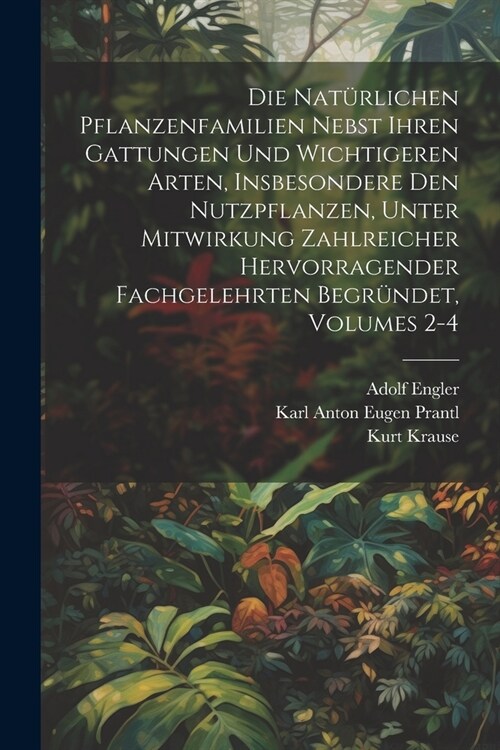 Die Natürlichen Pflanzenfamilien Nebst Ihren Gattungen Und Wichtigeren Arten, Insbesondere Den Nutzpflanzen, Unter Mitwirkung Zahlreicher Hervorragender Fachgelehrten Begründet, Volumes 2-4

Adolf Engler
Karl Anton Eugen Prantl
Kurt Krause